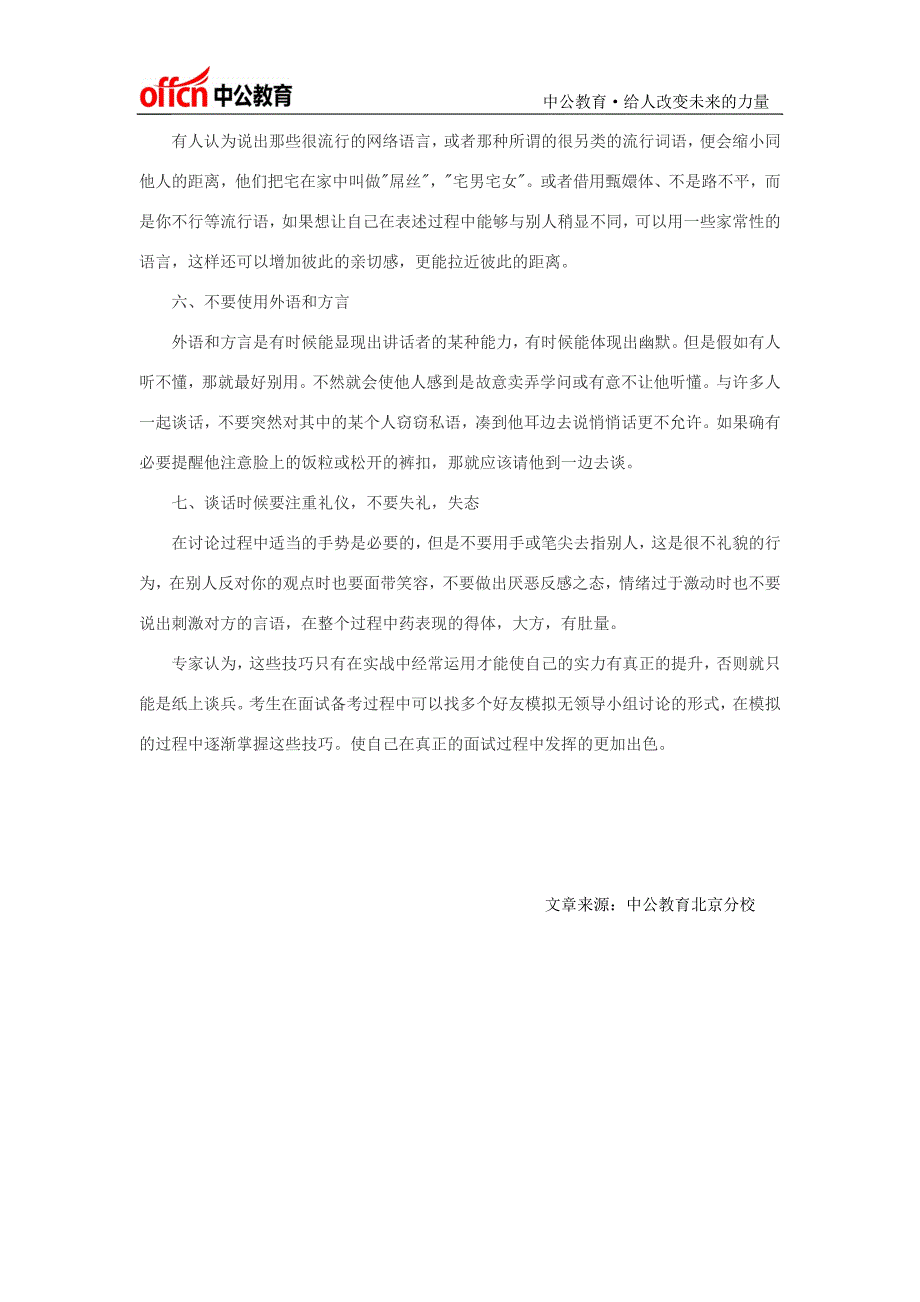 offcn 中公教育

中公教育·给人改变未来的力量

有人认为说出那些很流行的网络语言，或者那种所谓的很另类的流行词语，便会缩小同他人的距离，他们把宅在家中叫做"屌丝"，"宅男宅女"。或者借用甄嬛体、不是路不平，而是你不行等流行语，如果想让自己在表述过程中能够与别人稍显不同，可以用一些家常性的语言，这样还可以增加彼此的亲切感，更能拉近彼此的距离。

六、不要使用外语和方言

外语和方言是有时候能显现出讲话者的某种能力，有时候能体现出幽默。但是假如有人听不懂，那就最好别用。不然就会使他人感到是故意卖弄学问或有意不让他听懂。与许多人一起谈话，不要突然对其中的某个人窃窃私语，凑到他耳边去说悄悄话更不允许。如果确有必要提醒他注意脸上的饭粒或松开的裤扣，那就应该请他到一边去谈。

七、谈话时候要注重礼仪，不要失礼，失态

在讨论过程中适当的手势是必要的，但是不要用手或笔尖去指别人，这是很不礼貌的行为，在别人反对你的观点时也要面带笑容，不要做出厌恶反感之态，情绪过于激动时也不要说出刺激对方的言语，在整个过程中药表现的得体，大方，有肚量。

专家认为，这些技巧只有在实战中经常运用才能使自己的实力有真正的提升，否则就只能是纸上谈兵。考生在面试备考过程中可以找多个好友模拟无领导小组讨论的形式，在模拟的过程中逐渐掌握这些技巧。使自己在真正的面试过程中发挥的更加出色。

文章来源：中公教育北京分校